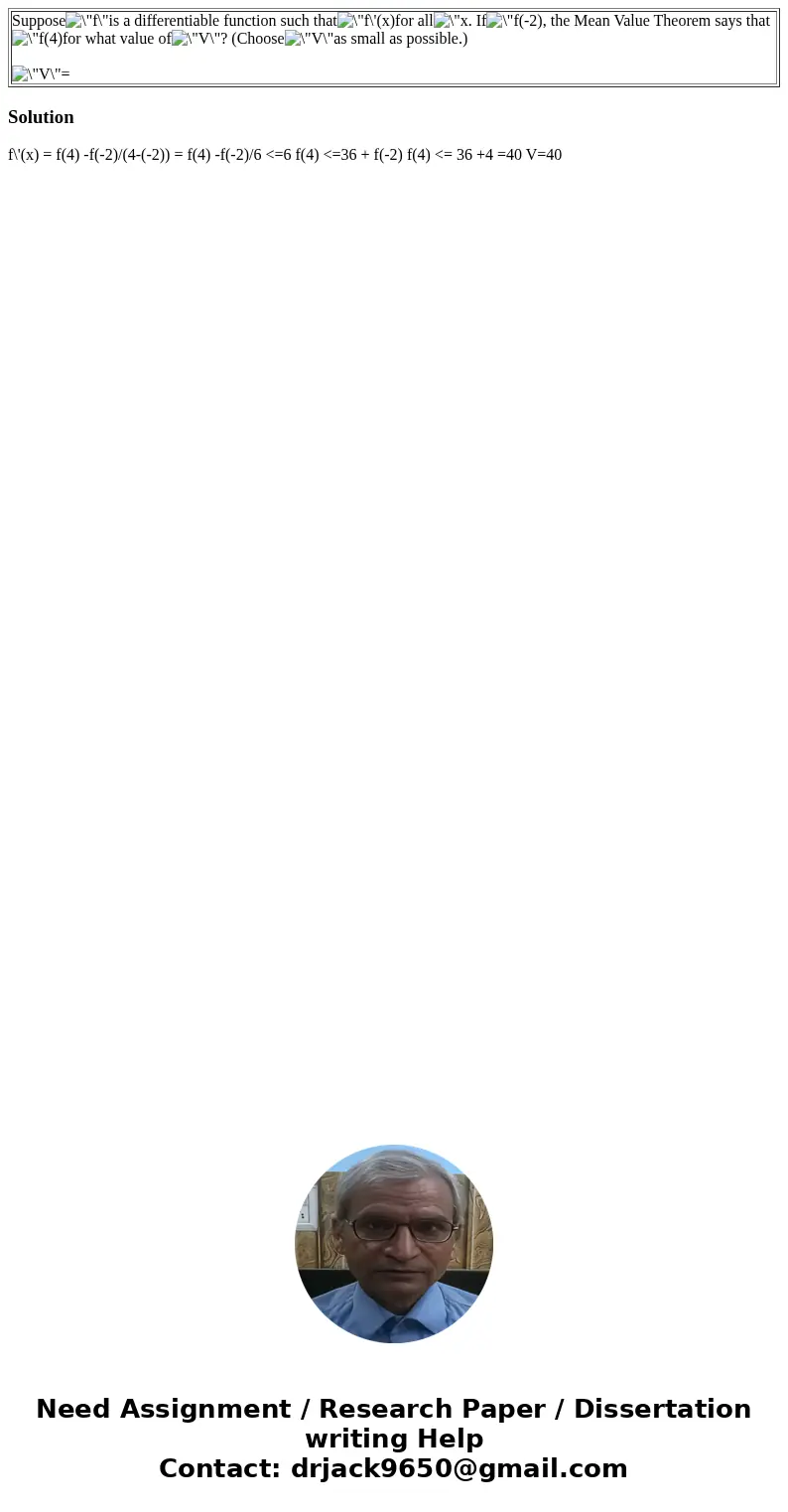 Suppose\"f\"is a differentiable function such that\"f\'(x)for all\"x. If\"f(-2), the Mean Value Theorem says that \"f(4)for what value of\"V\"? (Choose\"V\"as small as possible.)

\"V\"=

Solution

f\'(x) = f(4) -f(-2)/(4-(-2)) = f(4) -f(-2)/6 <=6 f(4) <=36 + f(-2) f(4) <= 36 +4 =40 V=40

Need Assignment / Research Paper / Dissertation writing Help
Contact: drjack9650@gmail.com